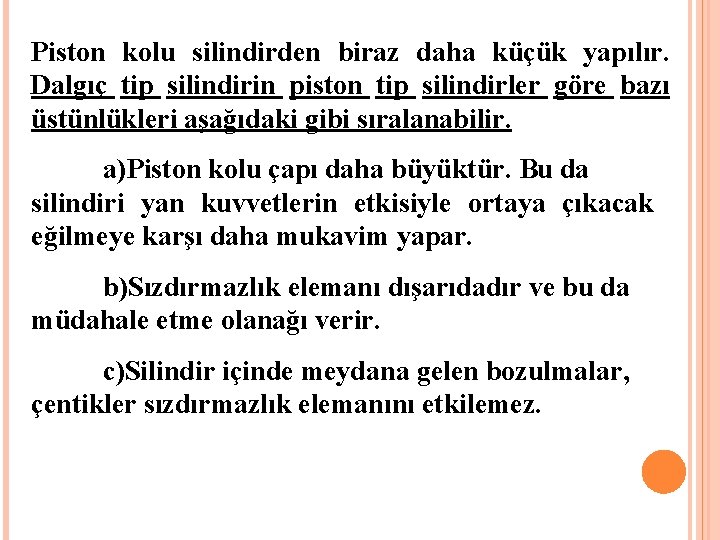 Piston kolu silindirden biraz daha küçük yapılır. Dalgıç tip silindirin piston tip silindirler göre bazı üstünlükleri aşağıdaki gibi sıralanabilir.

a)Piston kolu çapı daha büyüktür. Bu da silindiri yan kuvvetlerin etkisiyle ortaya çıkacak eğilmeye karşı daha mukavim yapar.

b)Sızdırmazlık elemanı dışarıdadır ve bu da müdahale etme olanağı verir.

c)Silindir içinde meydana gelen bozulmalar, çentikler sızdırmazlık elemanını etkilemez.